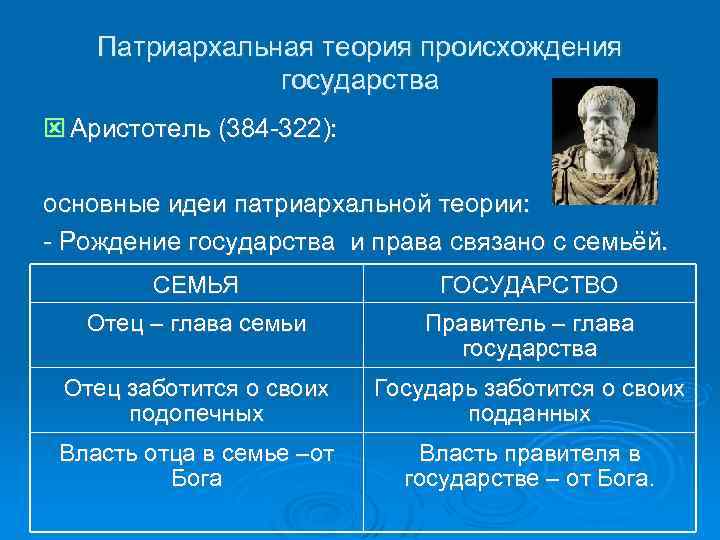 Патриархальная теория происхождения государства

Аристотель (384-322):

основные идеи патриархальной теории:

- Рождение государства и права связано с семьёй.

| СЕМЬЯ | ГОСУДАРСТВО |
|---|---|
| Отец – глава семьи | Правитель – глава государства |
| Отец заботится о своих подопечных | Государь заботится о своих подданных |
| Власть отца в семье –от Бога | Власть правителя в государстве – от Бога. |